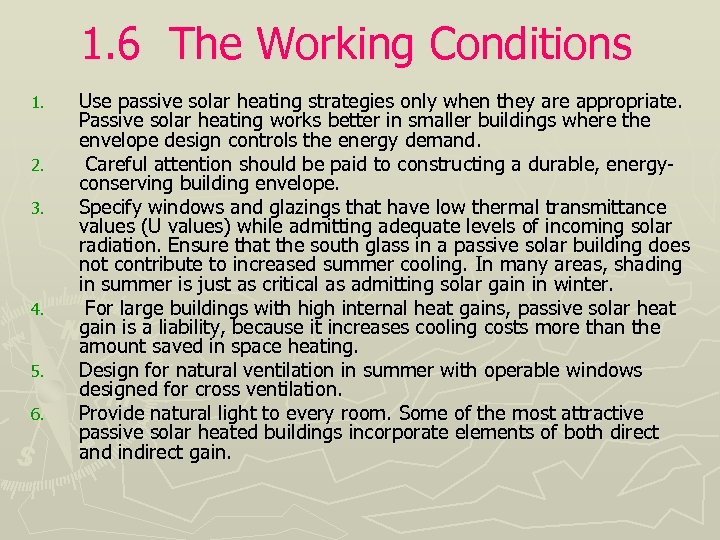 1.6 The Working Conditions

1. Use passive solar heating strategies only when they are appropriate. Passive solar heating works better in smaller buildings where the envelope design controls the energy demand.

2. Careful attention should be paid to constructing a durable, energy-conserving building envelope.

3. Specify windows and glazings that have low thermal transmittance values (U values) while admitting adequate levels of incoming solar radiation. Ensure that the south glass in a passive solar building does not contribute to increased summer cooling. In many areas, shading in summer is just as critical as admitting solar gain in winter.

4. For large buildings with high internal heat gains, passive solar heat gain is a liability, because it increases cooling costs more than the amount saved in space heating.

5. Design for natural ventilation in summer with operable windows designed for cross ventilation.

6. Provide natural light to every room. Some of the most attractive passive solar heated buildings incorporate elements of both direct and indirect gain.